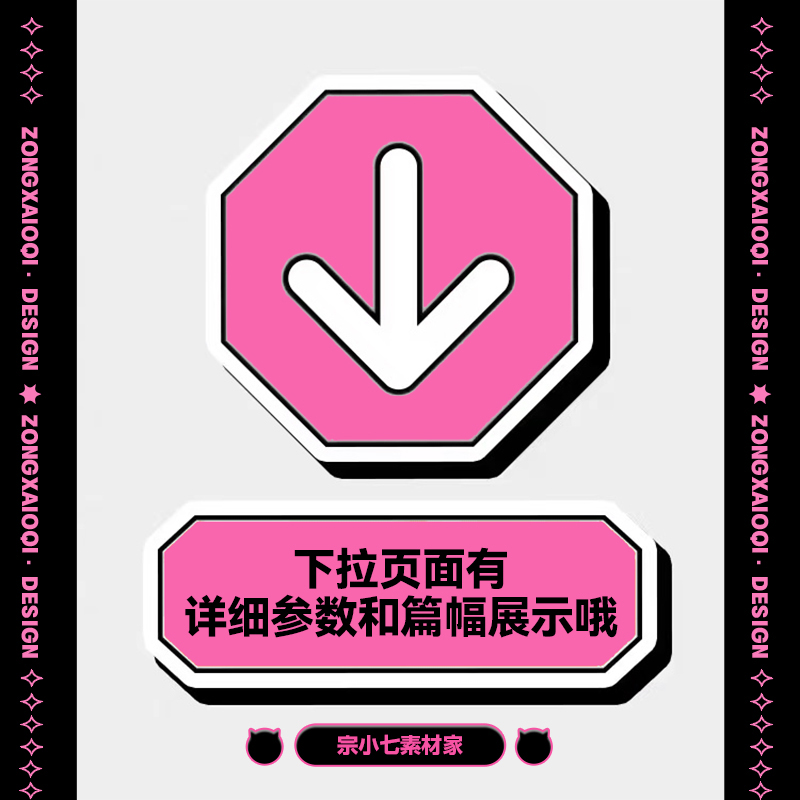 ZONGXAIOQI · DESIGN ★ ZONGXAIOQI · DESIGN

下拉页面有
详细参数和篇幅展示哦

宗小七素材家

ZONGXAIOQI · DESIGN ★ ZONGXAIOQI · DESIGN